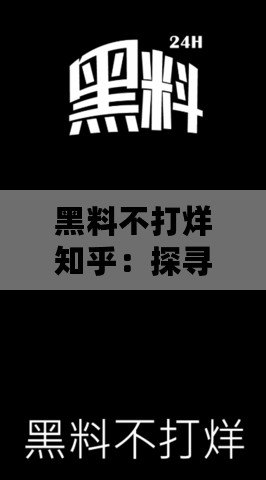 24H
黑料

黑料不打烊
知乎：探寻

黑料不打烊